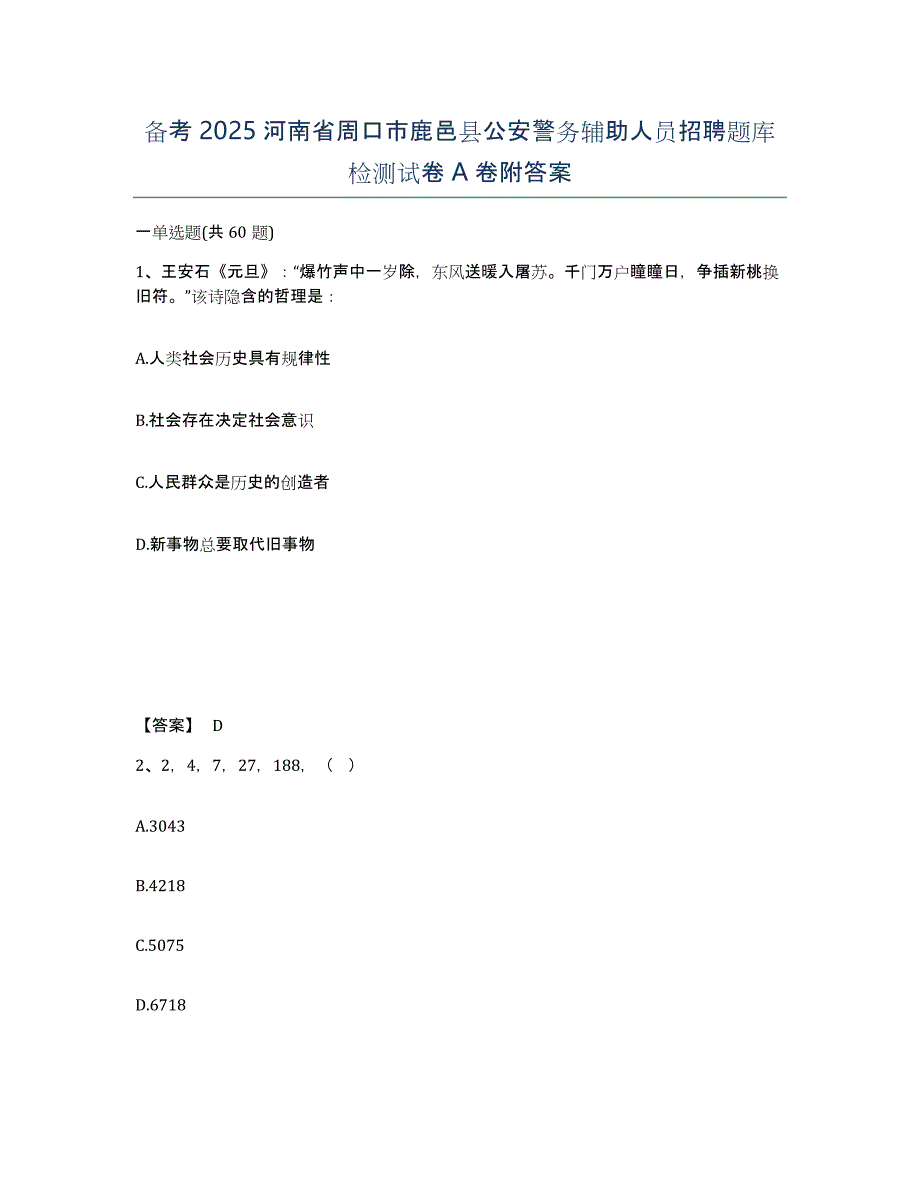 备考 2025 河南省周口市鹿邑县公安警务辅助人员招聘题库检测试卷 A 卷附答案

一单选题(共 60 题)

1、王安石《元旦》："爆竹声中一岁除，东风送暖入屠苏。千门万户曈曈日，争插新桃换旧符。"该诗隐含的哲理是：

A.人类社会历史具有规律性

B.社会存在决定社会意识

C.人民群众是历史的创造者

D.新事物总要取代旧事物

【答案】 D

2、2，4，7，27，188，（ ）

A.3043

B.4218

C.5075

D.6718